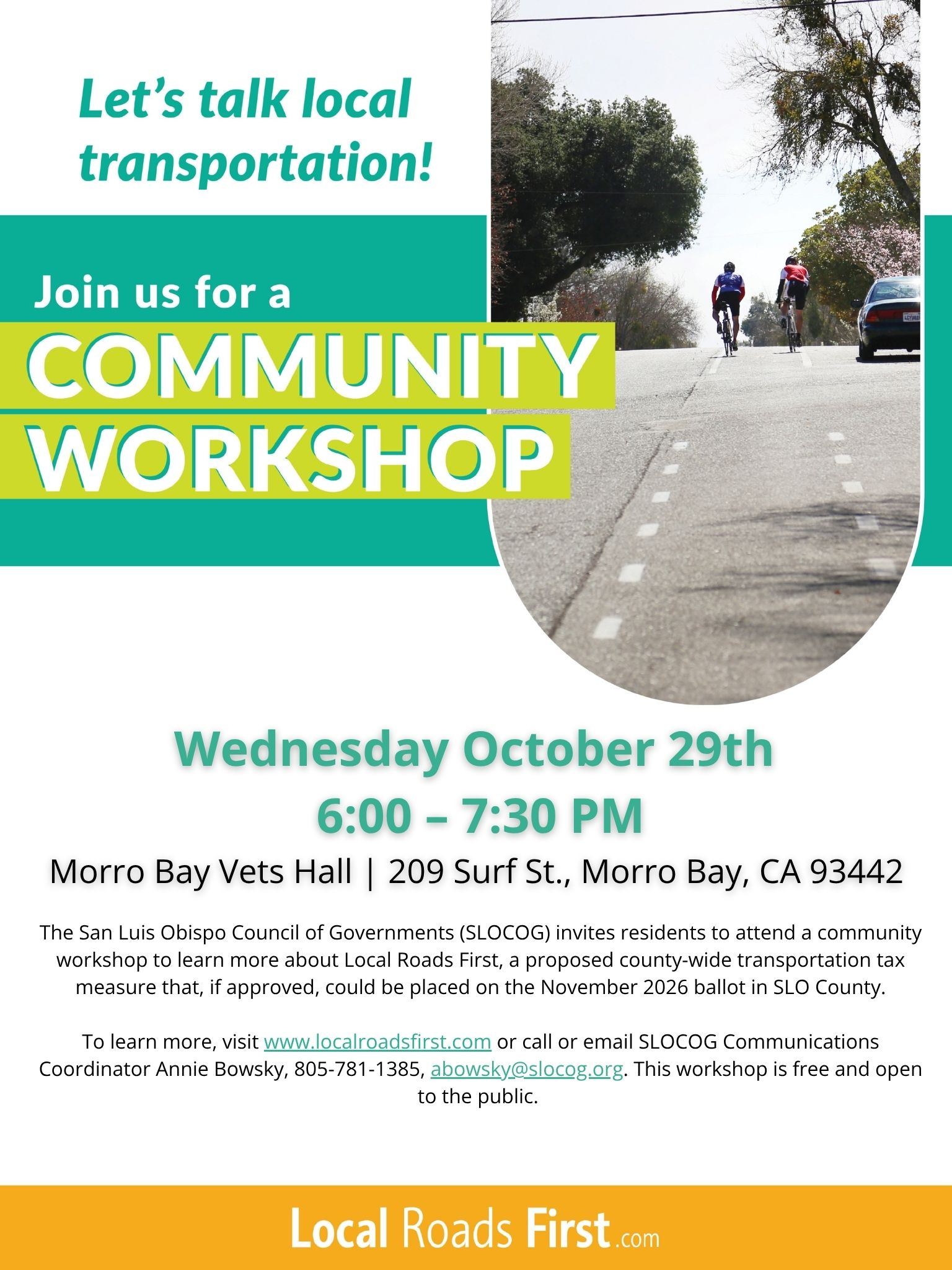 Let's talk local transportation!

Join us for a

COMMUNITY WORKSHOP

Wednesday October 29th

6:00 – 7:30 PM

Morro Bay Vets Hall | 209 Surf St., Morro Bay, CA 93442

The San Luis Obispo Council of Governments (SLOCOG) invites residents to attend a community workshop to learn more about Local Roads First, a proposed county-wide transportation tax measure that, if approved, could be placed on the November 2026 ballot in SLO County.

To learn more, visit www.localroadsfirst.com or call or email SLOCOG Communications Coordinator Annie Bowsky, 805-781-1385, abowsky@slocog.org. This workshop is free and open to the public.

Local Roads First.com